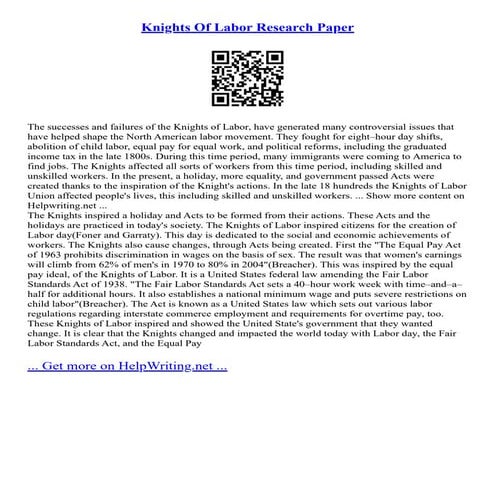 Knights Of Labor Research Paper

The successes and failures of the Knights of Labor, have generated many controversial issues that have helped shape the North American labor movement. They fought for eight–hour day shifts, abolition of child labor, equal pay for equal work, and political reforms, including the graduated income tax in the late 1800s. During this time period, many immigrants were coming to America to find jobs. The Knights affected all sorts of workers from this time period, including skilled and unskilled workers. In the present, a holiday, more equality, and government passed Acts were created thanks to the inspiration of the Knight's actions. In the late 18 hundreds the Knights of Labor Union affected people's lives, this including skilled and unskilled workers. ... Show more content on Helpwriting.net ...
The Knights inspired a holiday and Acts to be formed from their actions. These Acts and the holidays are practiced in today's society. The Knights of Labor inspired citizens for the creation of Labor day(Foner and Garraty). This day is dedicated to the social and economic achievements of workers. The Knights also cause changes, through Acts being created. First the "The Equal Pay Act of 1963 prohibits discrimination in wages on the basis of sex. The result was that women's earnings will climb from 62% of men's in 1970 to 80% in 2004"(Breacher). This was inspired by the equal pay ideal, of the Knights of Labor. It is a United States federal law amending the Fair Labor Standards Act of 1938. "The Fair Labor Standards Act sets a 40–hour work week with time–and–a–half for additional hours. It also establishes a national minimum wage and puts severe restrictions on child labor"(Breacher). The Act is known as a United States law which sets out various labor regulations regarding interstate commerce employment and requirements for overtime pay, too. These Knights of Labor inspired and showed the United State's government that they wanted change. It is clear that the Knights changed and impacted the world today with Labor day, the Fair Labor Standards Act, and the Equal Pay

... Get more on HelpWriting.net ...